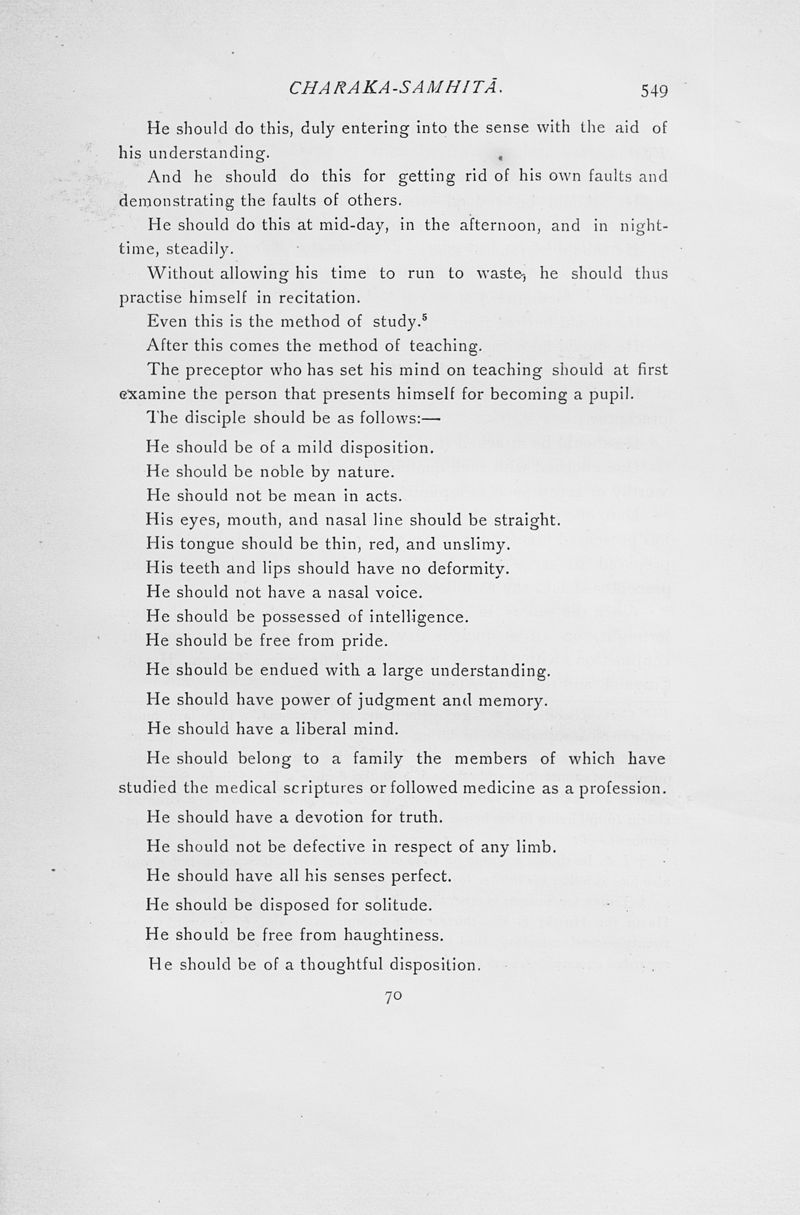 CHARAKA-SAMHITĀ. 549

He should do this, duly entering into the sense with the aid of his understanding.

And he should do this for getting rid of his own faults and demonstrating the faults of others.

He should do this at mid-day, in the afternoon, and in night-time, steadily.

Without allowing his time to run to waste, he should thus practise himself in recitation.

Even this is the method of study.$^5$

After this comes the method of teaching.

The preceptor who has set his mind on teaching should at first examine the person that presents himself for becoming a pupil.

The disciple should be as follows:—

He should be of a mild disposition.

He should be noble by nature.

He should not be mean in acts.

His eyes, mouth, and nasal line should be straight.

His tongue should be thin, red, and unslimy.

His teeth and lips should have no deformity.

He should not have a nasal voice.

He should be possessed of intelligence.

He should be free from pride.

He should be endued with a large understanding.

He should have power of judgment and memory.

He should have a liberal mind.

He should belong to a family the members of which have studied the medical scriptures or followed medicine as a profession.

He should have a devotion for truth.

He should not be defective in respect of any limb.

He should have all his senses perfect.

He should be disposed for solitude.

He should be free from haughtiness.

He should be of a thoughtful disposition.

70